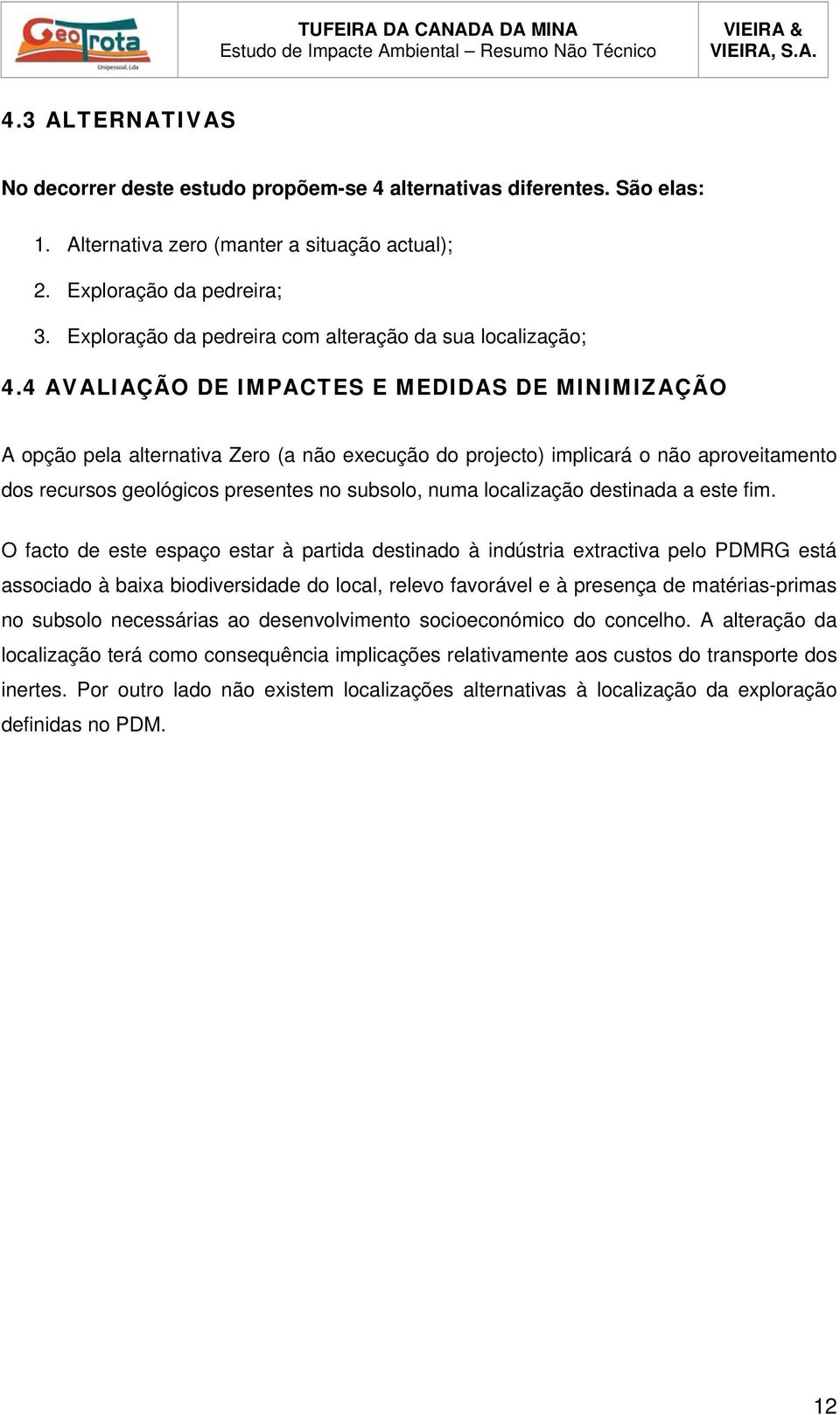 GeoTrota
Unipessoal, Lda

TUFEIRA DA CANADA DA MINA
Estudo de Impacte Ambiental – Resumo Não Técnico

VIEIRA & VIEIRA, S.A.

4.3 ALTERNATIVAS

No decorrer deste estudo propõem-se 4 alternativas diferentes. São elas:

1. Alternativa zero (manter a situação actual);
2. Exploração da pedreira;
3. Exploração da pedreira com alteração da sua localização;

4.4 AVALIAÇÃO DE IMPACTES E MEDIDAS DE MINIMIZAÇÃO

A opção pela alternativa Zero (a não execução do projecto) implicará o não aproveitamento dos recursos geológicos presentes no subsolo, numa localização destinada a este fim.

O facto de este espaço estar à partida destinado à indústria extractiva pelo PDMRG está associado à baixa biodiversidade do local, relevo favorável e à presença de matérias-primas no subsolo necessárias ao desenvolvimento socioeconómico do concelho. A alteração da localização terá como consequência implicações relativamente aos custos do transporte dos inertes. Por outro lado não existem localizações alternativas à localização da exploração definidas no PDM.

12